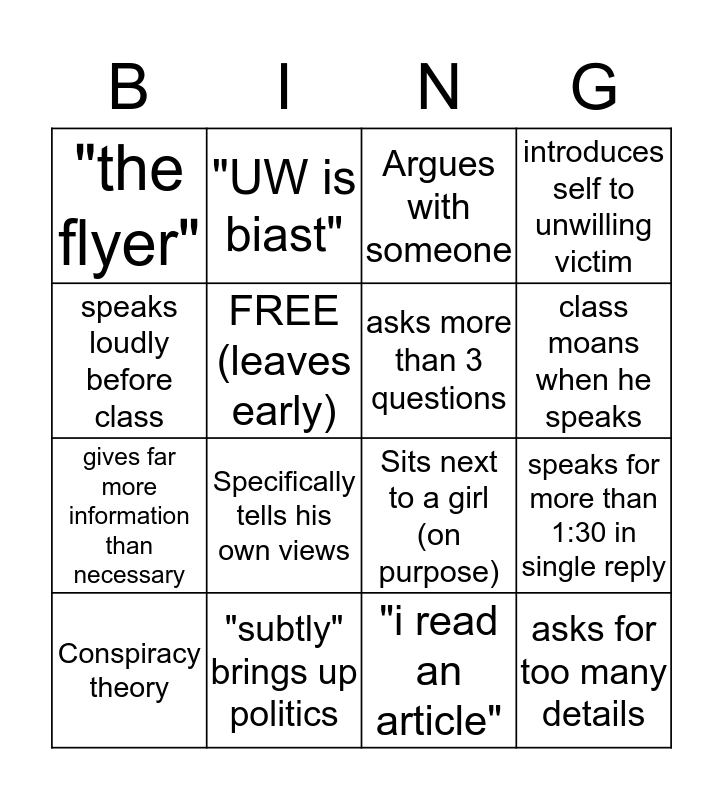 | B | I | N | G |
|---|---|---|---|
| "the flyer" | "UW is biast" | Argues with someone | introduces self to unwilling victim |
| speaks loudly before class | FREE (leaves early) | asks more than 3 questions | class moans when he speaks |
| gives far more information than necessary | Specifically tells his own views | Sits next to a girl (on purpose) | speaks for more than 1:30 in single reply |
| Conspiracy theory | "subtly" brings up politics | "i read an article" | asks for too many details |